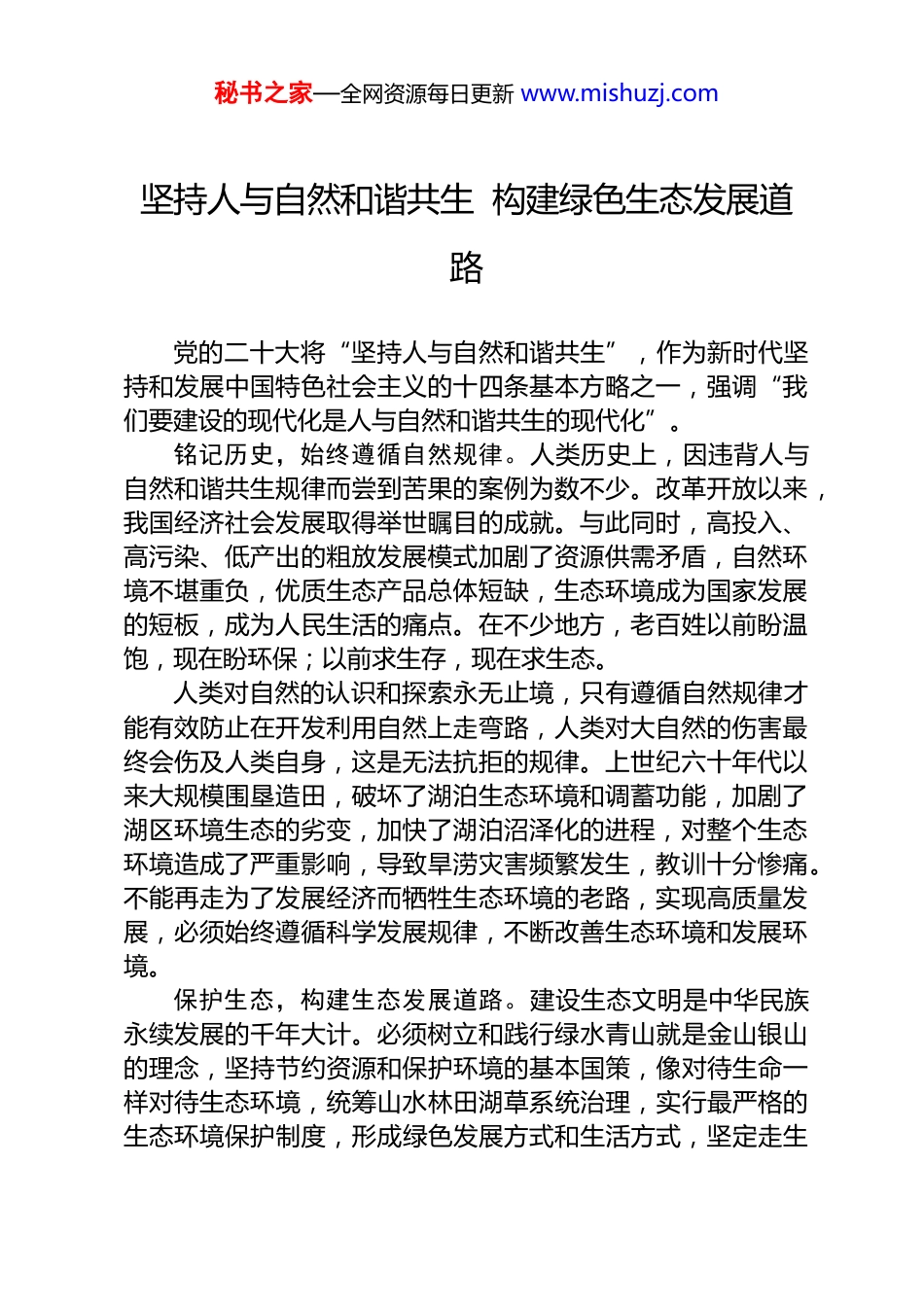 秘书之家—全网资源每日更新 www.mishuzj.com

坚持人与自然和谐共生 构建绿色生态发展道路

党的二十大将“坚持人与自然和谐共生”，作为新时代坚持和发展中国特色社会主义的十四条基本方略之一，强调“我们要建设的现代化是人与自然和谐共生的现代化”。

铭记历史，始终遵循自然规律。人类历史上，因违背人与自然和谐共生规律而尝到苦果的案例为数不少。改革开放以来，我国经济社会发展取得举世瞩目的成就。与此同时，高投入、高污染、低产出的粗放发展模式加剧了资源供需矛盾，自然环境不堪重负，优质生态产品总体短缺，生态环境成为国家发展的短板，成为人民生活的痛点。在不少地方，老百姓以前盼温饱，现在盼环保；以前求生存，现在求生态。

人类对自然的认识和探索永无止境，只有遵循自然规律才能有效防止在开发利用自然上走弯路，人类对大自然的伤害最终会伤及人类自身，这是无法抗拒的规律。上世纪六十年代以来大规模围垦造田，破坏了湖泊生态环境和调蓄功能，加剧了湖区环境生态的劣变，加快了湖泊沼泽化的进程，对整个生态环境造成了严重影响，导致旱涝灾害频繁发生，教训十分惨痛。不能再走为了发展经济而牺牲生态环境的老路，实现高质量发展，必须始终遵循科学发展规律，不断改善生态环境和发展环境。

保护生态，构建生态发展道路。建设生态文明是中华民族永续发展的千年大计。必须树立和践行绿水青山就是金山银山的理念，坚持节约资源和保护环境的基本国策，像对待生命一样对待生态环境，统筹山水林田湖草系统治理，实行最严格的生态环境保护制度，形成绿色发展方式和生活方式，坚定走生